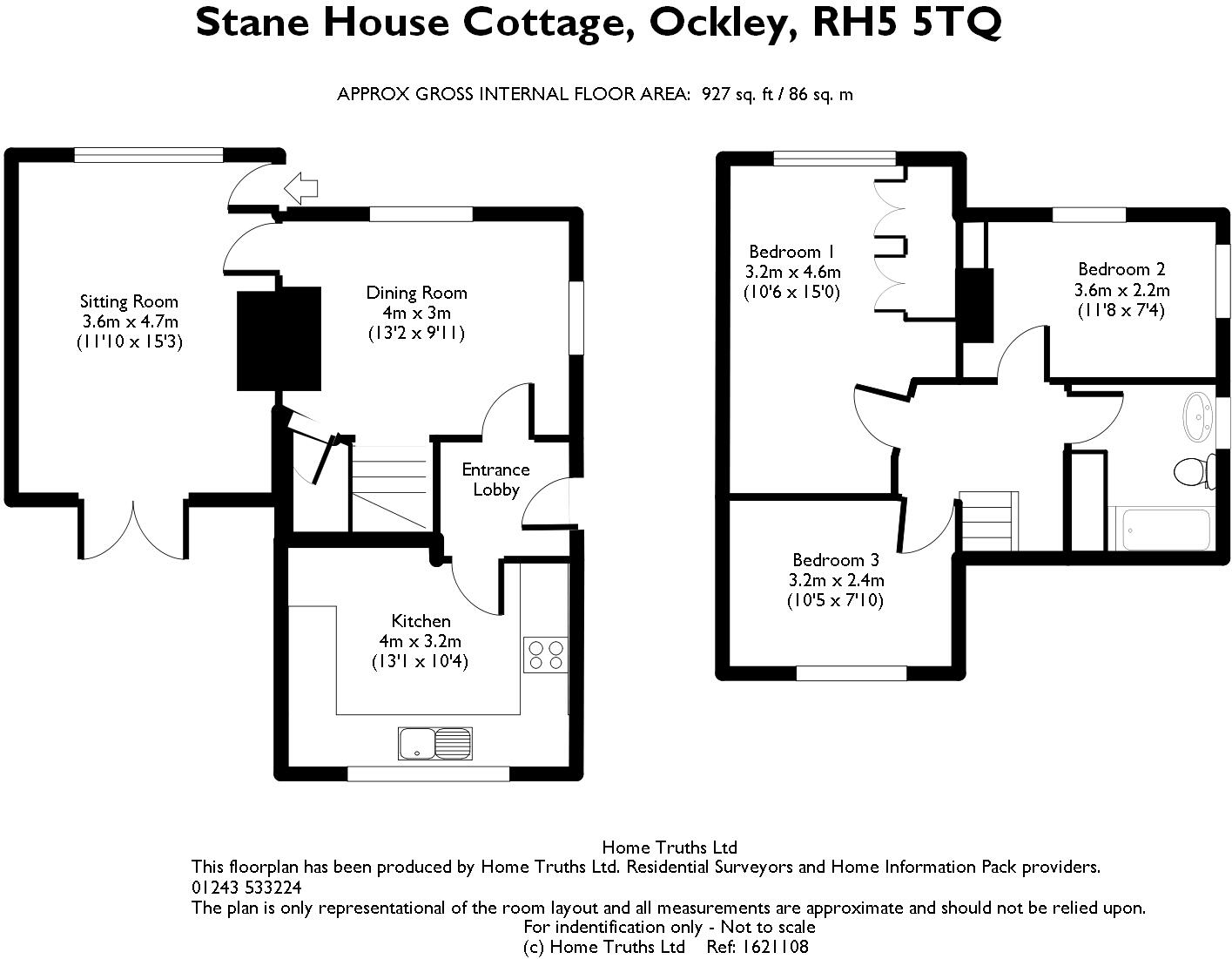 Stane House Cottage, Ockley, RH5 5TQ

APPROX GROSS INTERNAL FLOOR AREA: 927 sq. ft / 86 sq. m

Sitting Room
3.6m x 4.7m
(11'10 x 15'3)

Dining Room
4m x 3m
(13'2 x 9'11)

Entrance
Lobby

Kitchen
4m x 3.2m
(13'1 x 10'4)

Bedroom 1
3.2m x 4.6m
(10'6 x 15'0)

Bedroom 2
3.6m x 2.2m
(11'8 x 7'4)

Bedroom 3
3.2m x 2.4m
(10'5 x 7'10)

Home Truths Ltd
This floorplan has been produced by Home Truths Ltd. Residential Surveyors and Home Information Pack providers.
01243 533224
The plan is only representational of the room layout and all measurements are approximate and should not be relied upon.
For indentification only - Not to scale
(c) Home Truths Ltd Ref: 1621108